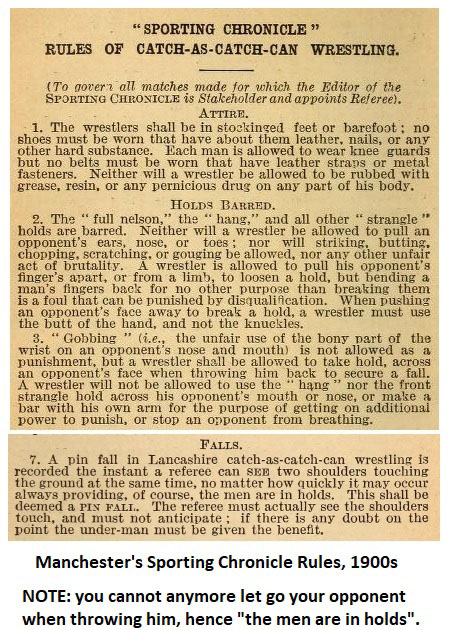 "SPORTING CHRONICLE"
RULES OF CATCH-AS-CATCH-CAN WRESTLING.

(To govern all matches made for which the Editor of the SPORTING CHRONICLE is Stakeholder and appoints Referee).

ATTIRE.

1. The wrestlers shall be in stockinged feet or barefoot; no shoes must be worn that have about them leather, nails, or any other hard substance. Each man is allowed to wear knee guards but no belts must be worn that have leather straps or metal fasteners. Neither will a wrestler be allowed to be rubbed with grease, resin, or any pernicious drug on any part of his body.

HOLDS BARRED.

2. The "full nelson," the "hang," and all other "strangle" holds are barred. Neither will a wrestler be allowed to pull an opponent's ears, nose, or toes; nor will striking, butting, chopping, scratching, or gouging be allowed, nor any other unfair act of brutality. A wrestler is allowed to pull his opponent's finger's apart, or from a limb, to loosen a hold, but bending a man's fingers back for no other purpose than breaking them is a foul that can be punished by disqualification. When pushing an opponent's face away to break a hold, a wrestler must use the butt of the hand, and not the knuckles.

3. "Gobbing" (i.e., the unfair use of the bony part of the wrist on an opponent's nose and mouth) is not allowed as a punishment, but a wrestler shall be allowed to take hold, across an opponent's face when throwing him back to secure a fall. A wrestler will not be allowed to use the "hang" nor the front strangle hold across his opponent's mouth or nose, or make a bar with his own arm for the purpose of getting on additional power to punish, or stop an opponent from breathing.

FALLS.

7. A pin fall in Lancashire catch-as-catch-can wrestling is recorded the instant a referee can SEE two shoulders touching the ground at the same time, no matter how quickly it may occur always providing, of course, the men are in holds. This shall be deemed a PIN FALL. The referee must actually see the shoulders touch, and must not anticipate; if there is any doubt on the point the under-man must be given the benefit.

Manchester's Sporting Chronicle Rules, 1900s

NOTE: you cannot anymore let go your opponent when throwing him, hence "the men are in holds".